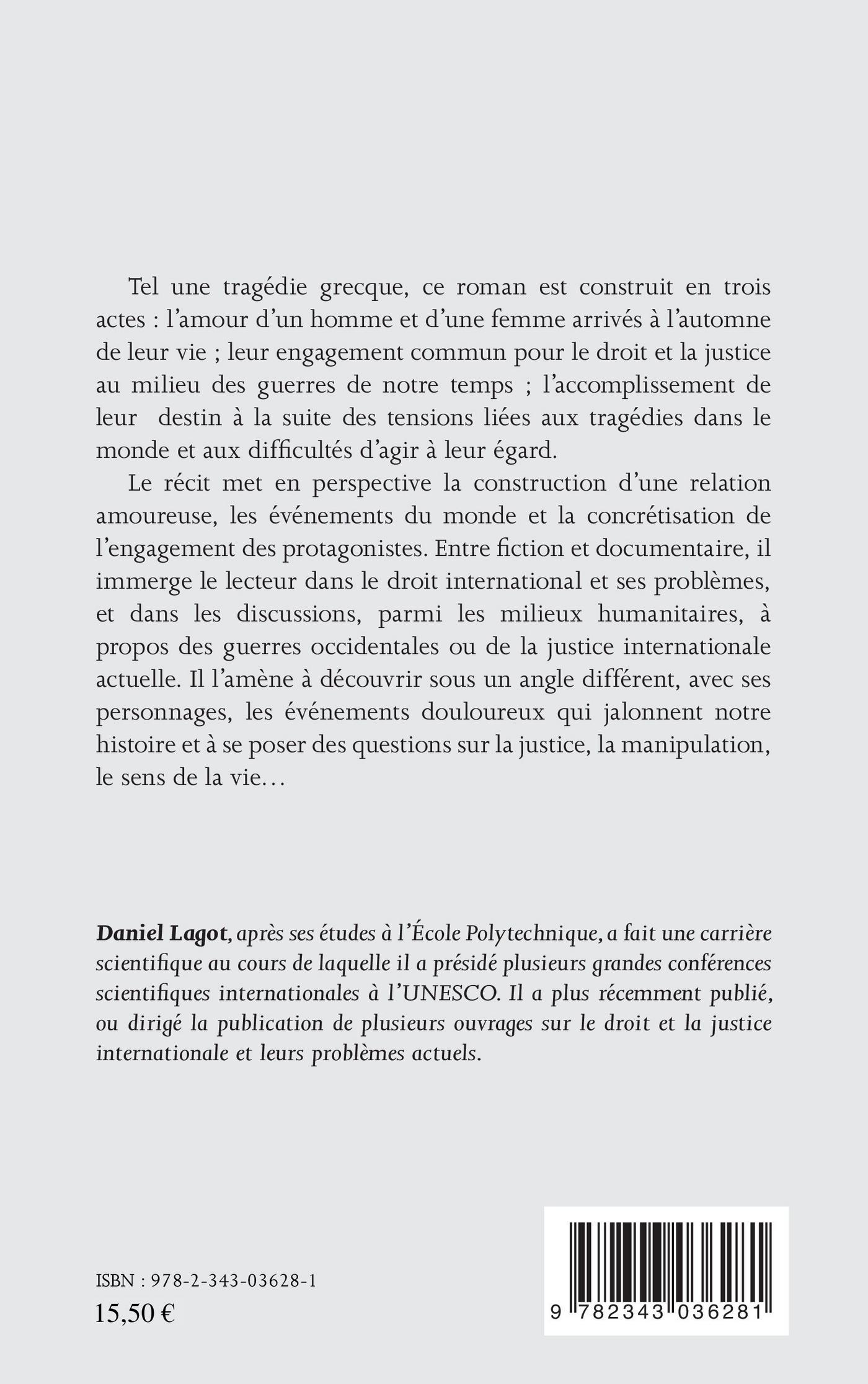 Tel une tragédie grecque, ce roman est construit en trois actes : l'amour d'un homme et d'une femme arrivés à l'automne de leur vie ; leur engagement commun pour le droit et la justice au milieu des guerres de notre temps ; l'accomplissement de leur destin à la suite des tensions liées aux tragédies dans le monde et aux difficultés d'agir à leur égard.

Le récit met en perspective la construction d'une relation amoureuse, les événements du monde et la concrétisation de l'engagement des protagonistes. Entre fiction et documentaire, il immerge le lecteur dans le droit international et ses problèmes, et dans les discussions, parmi les milieux humanitaires, à propos des guerres occidentales ou de la justice internationale actuelle. Il l'amène à découvrir sous un angle différent, avec ses personnages, les événements douloureux qui jalonnent notre histoire et à se poser des questions sur la justice, la manipulation, le sens de la vie…

Daniel Lagot, après ses études à l'École Polytechnique, a fait une carrière scientifique au cours de laquelle il a présidé plusieurs grandes conférences scientifiques internationales à l'UNESCO. Il a plus récemment publié, ou dirigé la publication de plusieurs ouvrages sur le droit et la justice internationale et leurs problèmes actuels.

ISBN : 978-2-343-03628-1
15,50 €

9 782343 036281